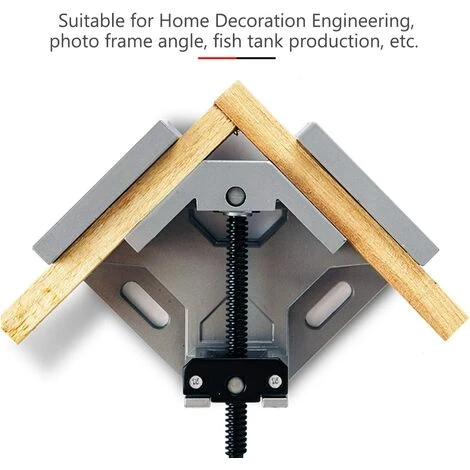 Suitable for Home Decoration Engineering, photo frame angle, fish tank production, etc.